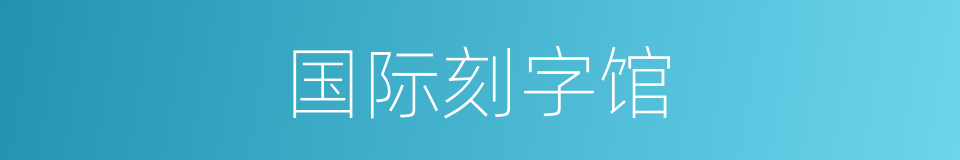 国际刻字馆